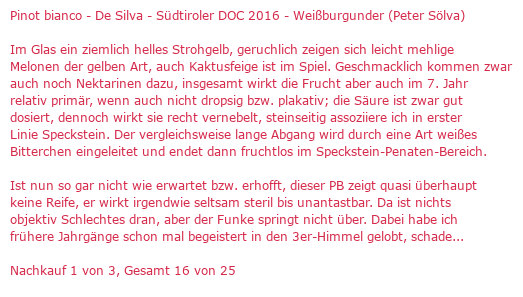 Pinot bianco - De Silva - Südtiroler DOC 2016 - Weißburgunder (Peter Sölva)

Im Glas ein ziemlich helles Strohgelb, geruchlich zeigen sich leicht mehlige Melonen der gelben Art, auch Kaktusfeige ist im Spiel. Geschmacklich kommen zwar auch noch Nektarinen dazu, insgesamt wirkt die Frucht aber auch im 7. Jahr relativ primär, wenn auch nicht dropsig bzw. plakativ; die Säure ist zwar gut dosiert, dennoch wirkt sie recht vernebelt, steinseitig assoziiere ich in erster Linie Speckstein. Der vergleichsweise lange Abgang wird durch eine Art weißes Bitterchen eingeleitet und endet dann fruchtlos im Speckstein-Penaten-Bereich.

Ist nun so gar nicht wie erwartet bzw. erhofft, dieser PB zeigt quasi überhaupt keine Reife, er wirkt irgendwie seltsam steril bis unantastbar. Da ist nichts objektiv Schlechtes dran, aber der Funke springt nicht über. Dabei habe ich frühere Jahrgänge schon mal begeistert in den 3er-Himmel gelobt, schade...

Nachkauf 1 von 3, Gesamt 16 von 25